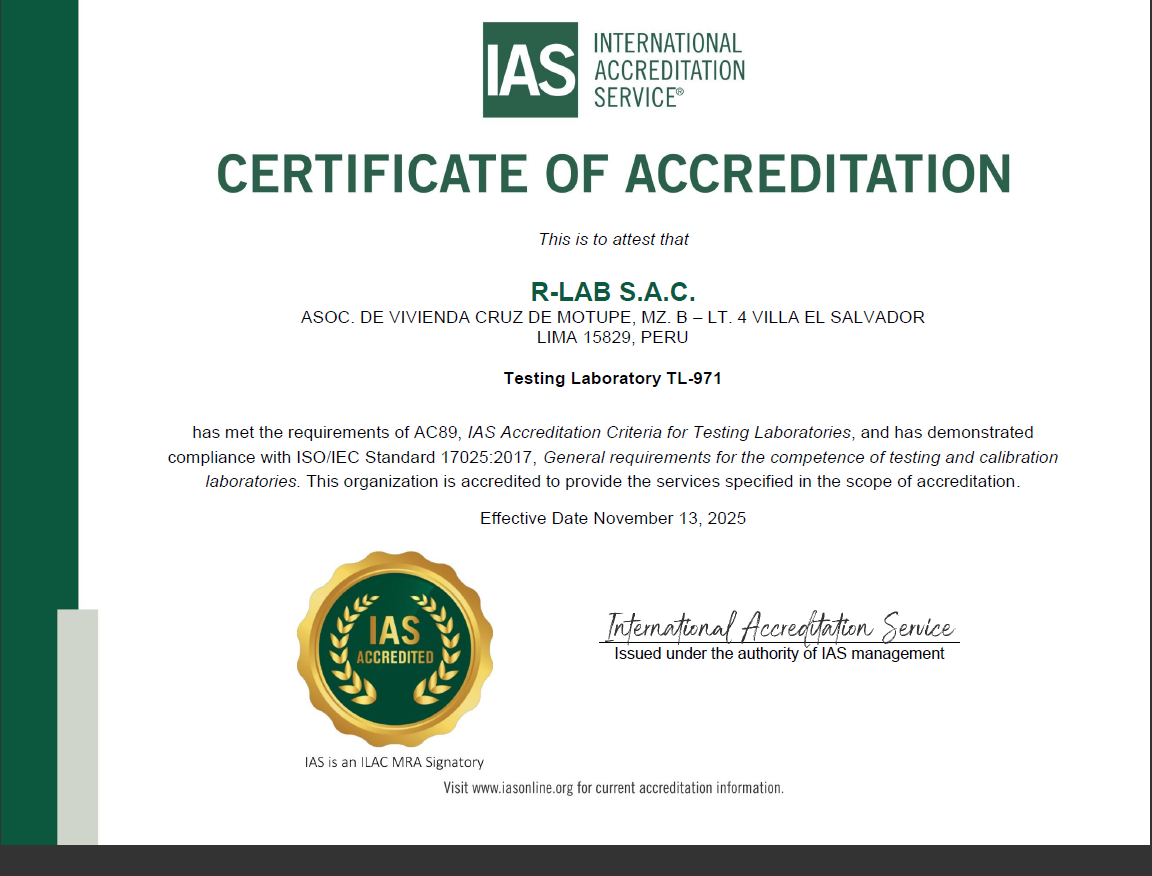 IAS INTERNATIONAL ACCREDITATION SERVICE®

CERTIFICATE OF ACCREDITATION

This is to attest that

R-LAB S.A.C.
ASOC. DE VIVIENDA CRUZ DE MOTUPE, MZ. B – LT. 4 VILLA EL SALVADOR
LIMA 15829, PERU

Testing Laboratory TL-971

has met the requirements of AC89, IAS Accreditation Criteria for Testing Laboratories, and has demonstrated compliance with ISO/IEC Standard 17025:2017, General requirements for the competence of testing and calibration laboratories. This organization is accredited to provide the services specified in the scope of accreditation.

Effective Date November 13, 2025

IAS ACCREDITED

IAS is an ILAC MRA Signatory

International Accreditation Service
Issued under the authority of IAS management

Visit www.iasonline.org for current accreditation information.